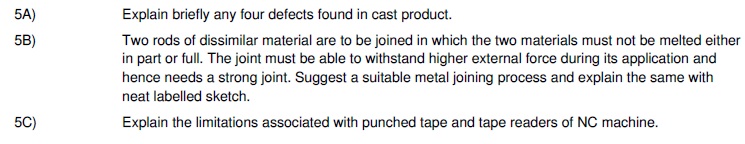 5A) Explain briefly any four defects found in cast product.

5B) Two rods of dissimilar material are to be joined in which the two materials must not be melted either in part or full. The joint must be able to withstand higher external force during its application and hence needs a strong joint. Suggest a suitable metal joining process and explain the same with neat labelled sketch.

5C) Explain the limitations associated with punched tape and tape readers of NC machine.